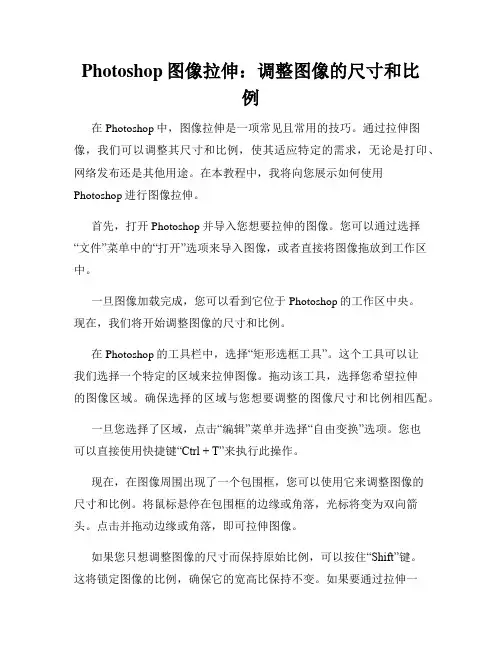 Photoshop 图像拉伸：调整图像的尺寸和比例

在 Photoshop 中，图像拉伸是一项常见且常用的技巧。通过拉伸图像，我们可以调整其尺寸和比例，使其适应特定的需求，无论是打印、网络发布还是其他用途。在本教程中，我将向您展示如何使用 Photoshop 进行图像拉伸。

首先，打开 Photoshop 并导入您想要拉伸的图像。您可以通过选择“文件”菜单中的“打开”选项来导入图像，或者直接将图像拖放到工作区中。

一旦图像加载完成，您可以看到它位于 Photoshop 的工作区中央。现在，我们将开始调整图像的尺寸和比例。

在 Photoshop 的工具栏中，选择“矩形选框工具”。这个工具可以让我们选择一个特定的区域来拉伸图像。拖动该工具，选择您希望拉伸的图像区域。确保选择的区域与您想要调整的图像尺寸和比例相匹配。

一旦您选择了区域，点击“编辑”菜单并选择“自由变换”选项。您也可以直接使用快捷键“Ctrl + T”来执行此操作。

现在，在图像周围出现了一个包围框，您可以使用它来调整图像的尺寸和比例。将鼠标悬停在包围框的边缘或角落，光标将变为双向箭头。点击并拖动边缘或角落，即可拉伸图像。

如果您只想调整图像的尺寸而保持原始比例，可以按住“Shift”键。这将锁定图像的比例，确保它的宽高比保持不变。如果要通过拉伸一